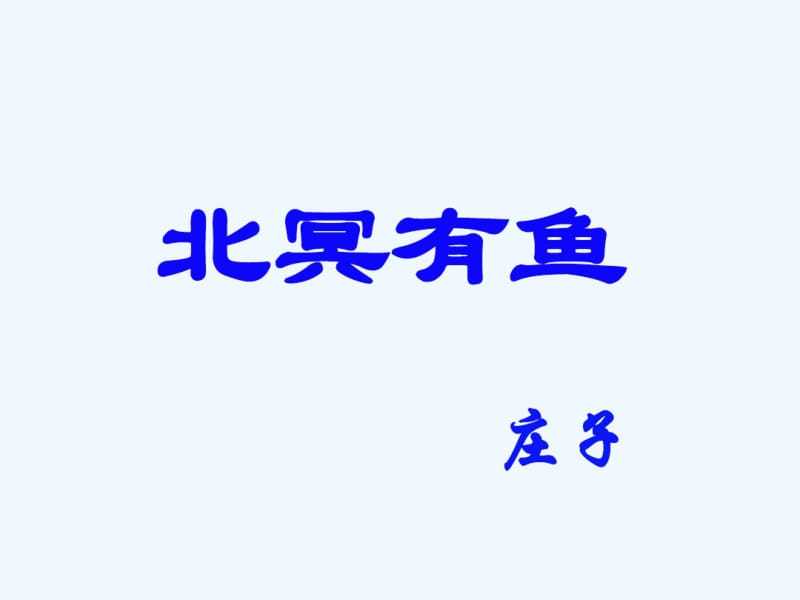 北冥有鱼

庄子